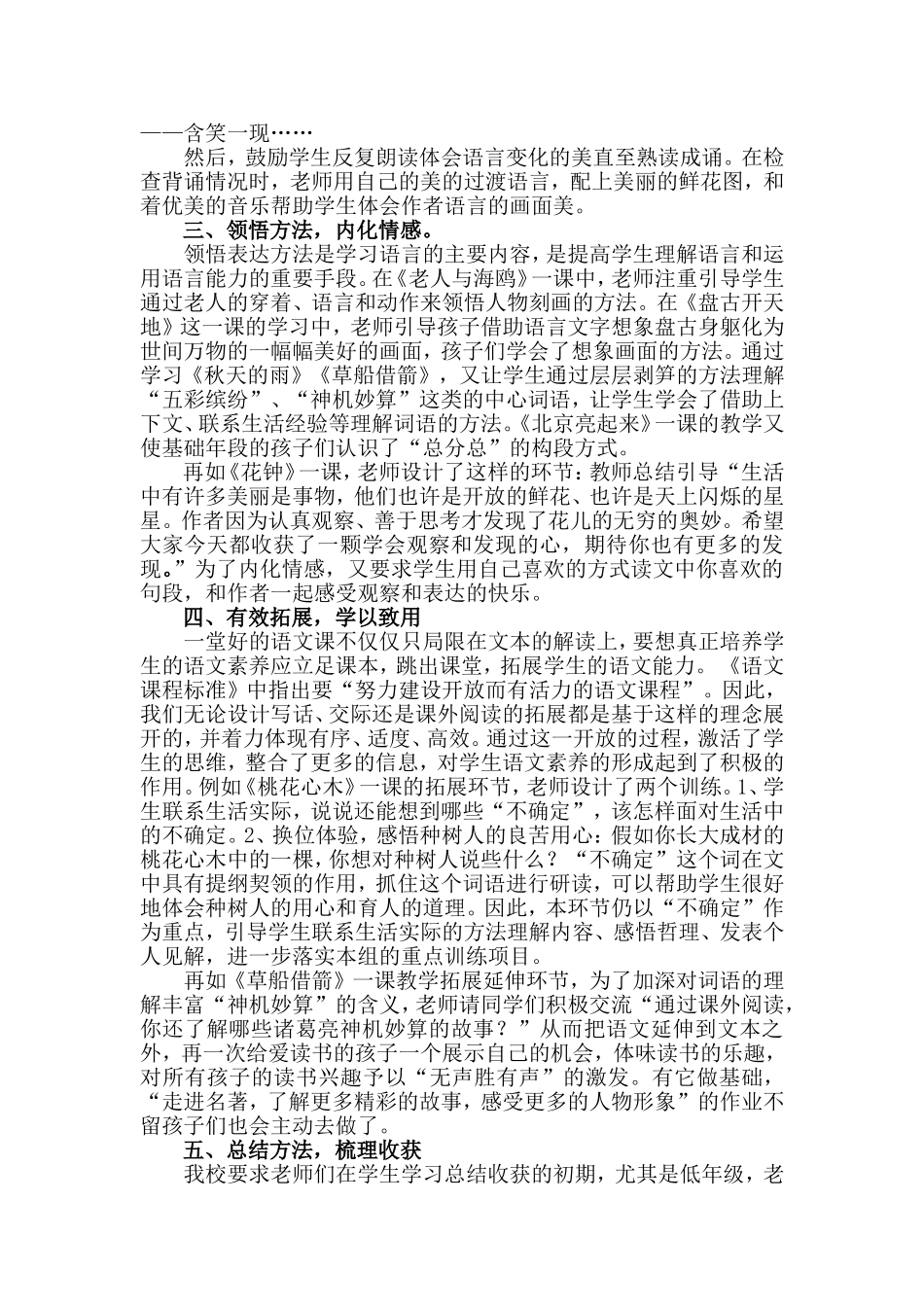 ——含笑一现……

然后，鼓励学生反复朗读体会语言变化的美直至熟读成诵。在检查背诵情况时，老师用自己的美的过渡语言，配上美丽的鲜花图，和着优美的音乐帮助学生体会作者语言的画面美。

三、领悟方法，内化情感。

领悟表达方法是学习语言的主要内容，是提高学生理解语言和运用语言能力的重要手段。在《老人与海鸥》一课中，老师注重引导学生通过老人的穿着、语言和动作来领悟人物刻画的方法。在《盘古开天地》这一课的学习中，老师引导孩子借助语言文字想象盘古身躯化为世间万物的一幅幅美好的画面，孩子们学会了想象画面的方法。通过学习《秋天的雨》《草船借箭》，又让学生通过层层剥笋的方法理解“五彩缤纷”、“神机妙算”这类的中心词语，让学生学会了借助上下文、联系生活经验等理解词语的方法。《北京亮起来》一课的教学又使基础年段的孩子们认识了“总分总”的构段方式。

再如《花钟》一课，老师设计了这样的环节：教师总结引导“生活中有许多美丽是事物，他们也许是开放的鲜花、也许是天上闪烁的星星。作者因为认真观察、善于思考才发现了花儿的无穷的奥妙。希望大家今天都收获了一颗学会观察和发现的心，期待你也有更多的发现。”为了内化情感，又要求学生用自己喜欢的方式读文中你喜欢的句段，和作者一起感受观察和表达的快乐。

四、有效拓展，学以致用

一堂好的语文课不仅仅只局限在文本的解读上，要想真正培养学生的语文素养应立足课本，跳出课堂，拓展学生的语文能力。《语文课程标准》中指出要“努力建设开放而有活力的语文课程”。因此，我们无论设计写话、交际还是课外阅读的拓展都是基于这样的理念展开的，并着力体现有序、适度、高效。通过这一开放的过程，激活了学生的思维，整合了更多的信息，对学生语文素养的形成起到了积极的作用。例如《桃花心木》一课的拓展环节，老师设计了两个训练。1、学生联系生活实际，说说还能想到哪些“不确定”，该怎样面对生活中的不确定。2、换位体验，感悟种树人的良苦用心：假如你长大成材的桃花心木中的一棵，你想对种树人说些什么？“不确定”这个词在文中具有提纲契领的作用，抓住这个词语进行研读，可以帮助学生很好地体会种树人的用心和育人的道理。因此，本环节仍以“不确定”作为重点，引导学生联系生活实际的方法理解内容、感悟哲理、发表个人见解，进一步落实本组的重点训练项目。

再如《草船借箭》一课教学拓展延伸环节，为了加深对词语的理解丰富“神机妙算”的含义，老师请同学们积极交流“通过课外阅读，你还了解哪些诸葛亮神机妙算的故事？”从而把语文延伸到文本之外，再一次给爱读书的孩子一个展示自己的机会，体味读书的乐趣，对所有孩子的读书兴趣予以“无声胜有声”的激发。有它做基础，“走进名著，了解更多精彩的故事，感受更多的人物形象”的作业不留孩子们也会主动去做了。

五、总结方法，梳理收获

我校要求老师们在学生学习总结收获的初期，尤其是低年级，老